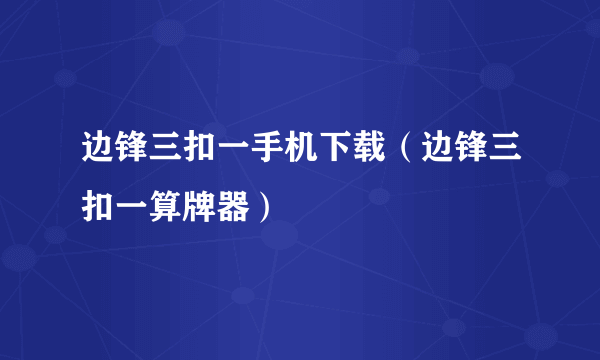 边锋三扣一手机下载（边锋三扣一算牌器）